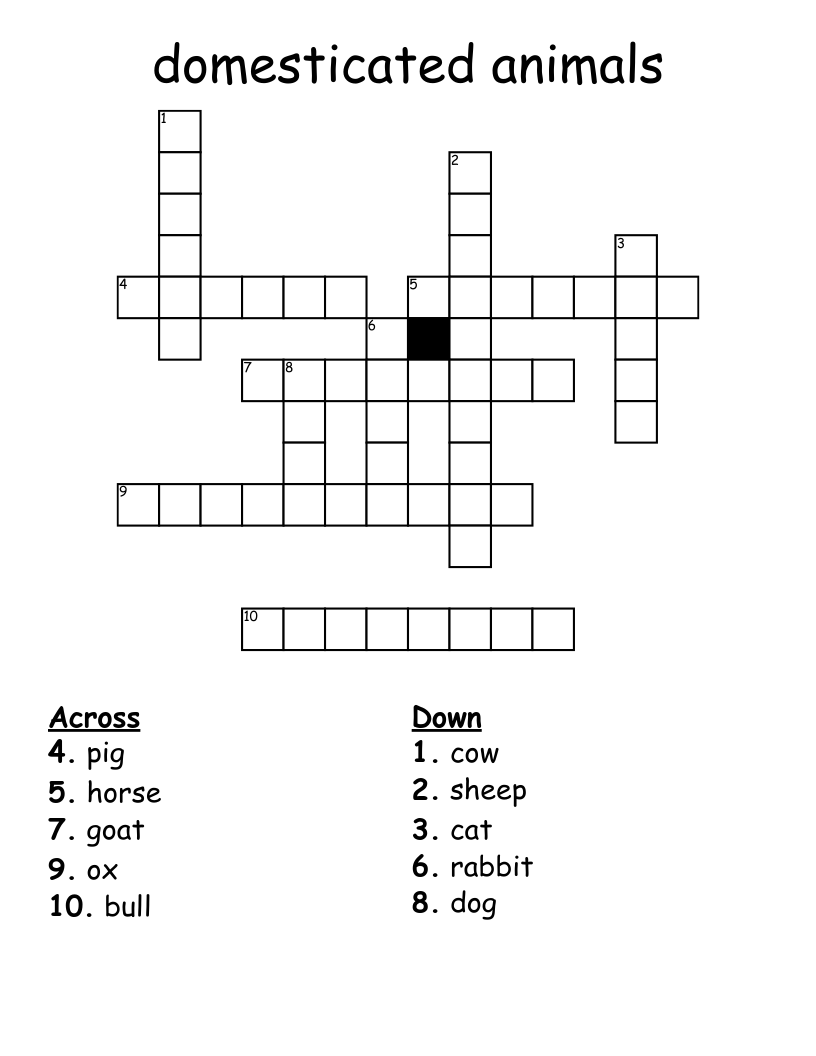 domesticated animals

1
2
3
4
5
6
7
8
9
10

Across
4. pig
5. horse
7. goat
9. ox
10. bull

Down
1. cow
2. sheep
3. cat
6. rabbit
8. dog